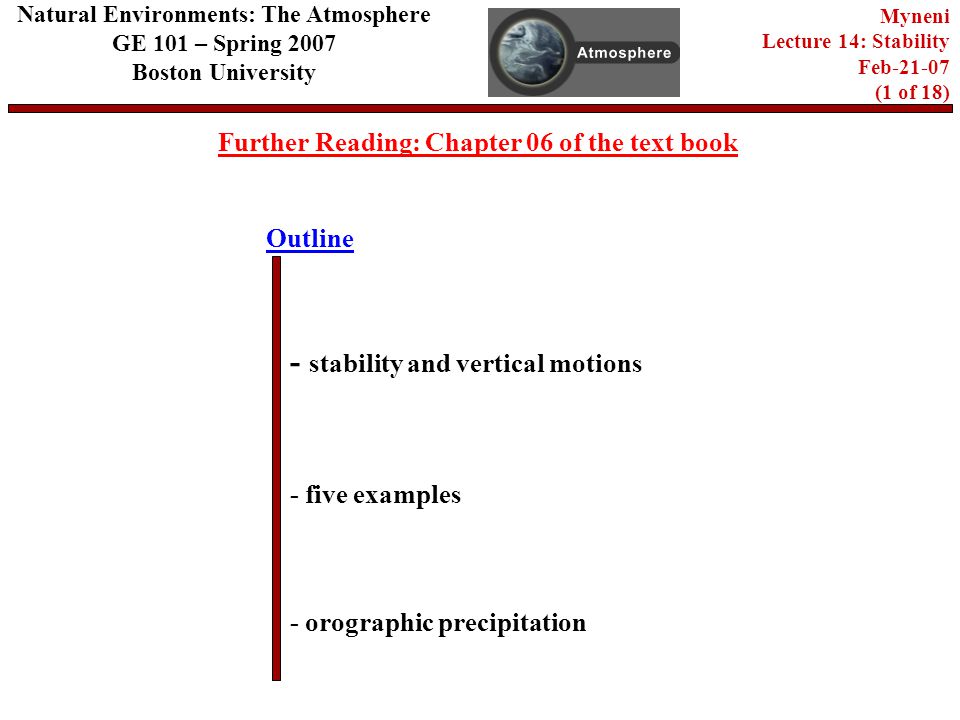 Natural Environments: The Atmosphere
GE 101 – Spring 2007
Boston University

Atmosphere

Myneni
Lecture 14: Stability
Feb-21-07
(1 of 18)

Further Reading: Chapter 06 of the text book

Outline

- stability and vertical motions

- five examples

- orographic precipitation